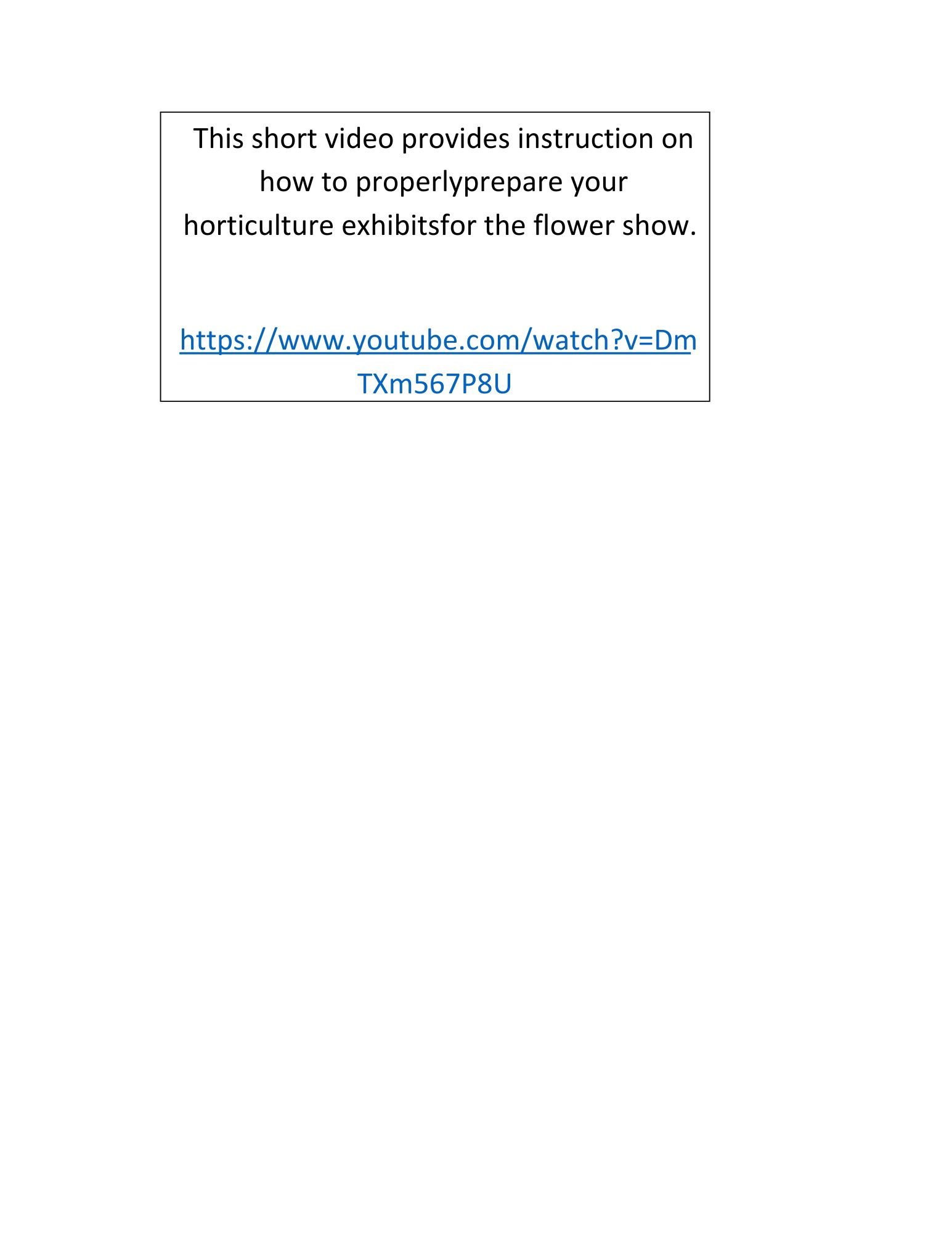 This short video provides instruction on how to properlyprepare your horticulture exhibitsfor the flower show.

https://www.youtube.com/watch?v=DmTXm567P8U